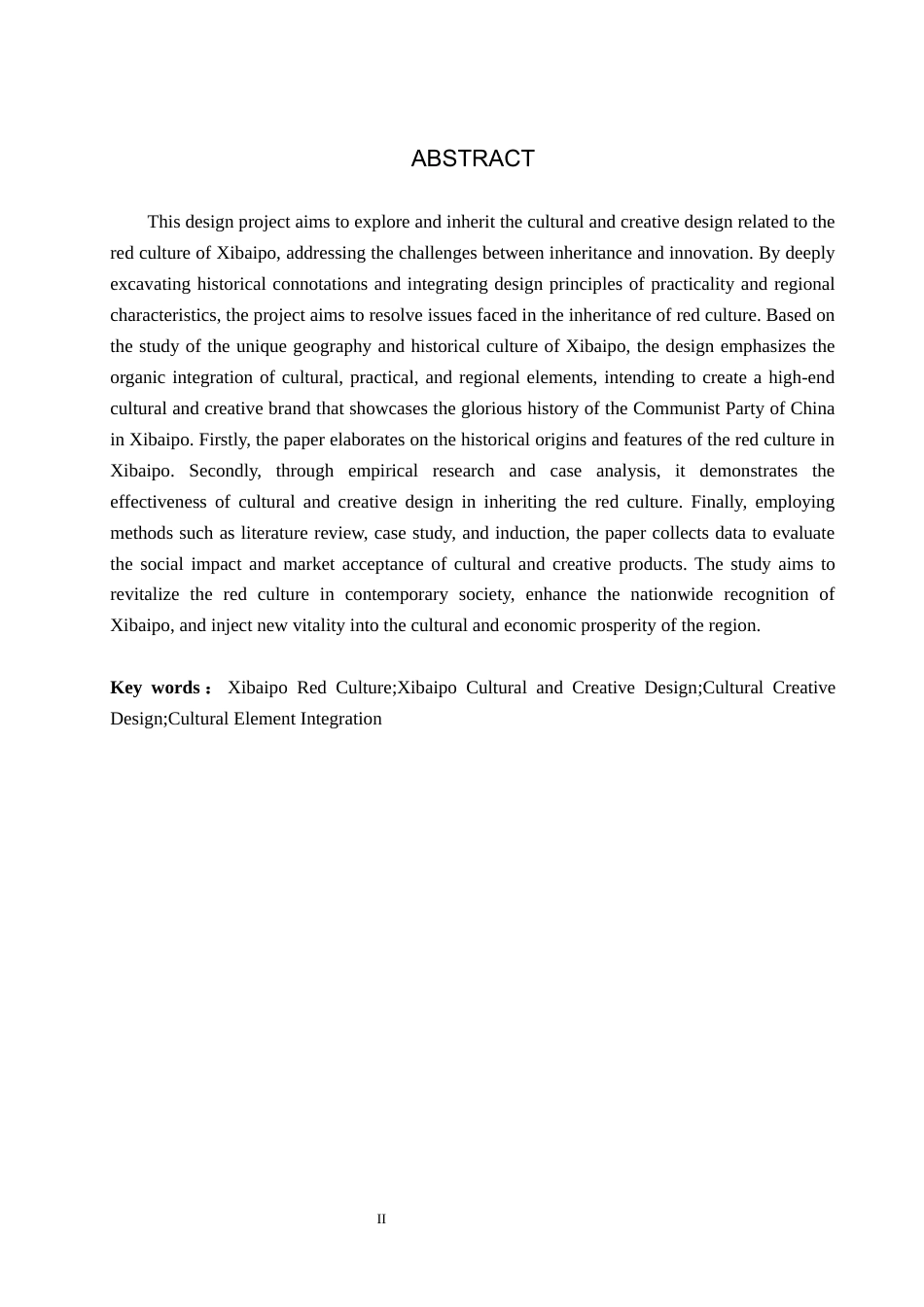 ABSTRACT

This design project aims to explore and inherit the cultural and creative design related to the red culture of Xibaipo, addressing the challenges between inheritance and innovation. By deeply excavating historical connotations and integrating design principles of practicality and regional characteristics, the project aims to resolve issues faced in the inheritance of red culture. Based on the study of the unique geography and historical culture of Xibaipo, the design emphasizes the organic integration of cultural, practical, and regional elements, intending to create a high-end cultural and creative brand that showcases the glorious history of the Communist Party of China in Xibaipo. Firstly, the paper elaborates on the historical origins and features of the red culture in Xibaipo. Secondly, through empirical research and case analysis, it demonstrates the effectiveness of cultural and creative design in inheriting the red culture. Finally, employing methods such as literature review, case study, and induction, the paper collects data to evaluate the social impact and market acceptance of cultural and creative products. The study aims to revitalize the red culture in contemporary society, enhance the nationwide recognition of Xibaipo, and inject new vitality into the cultural and economic prosperity of the region.

Key words： Xibaipo Red Culture;Xibaipo Cultural and Creative Design;Cultural Creative Design;Cultural Element Integration

II